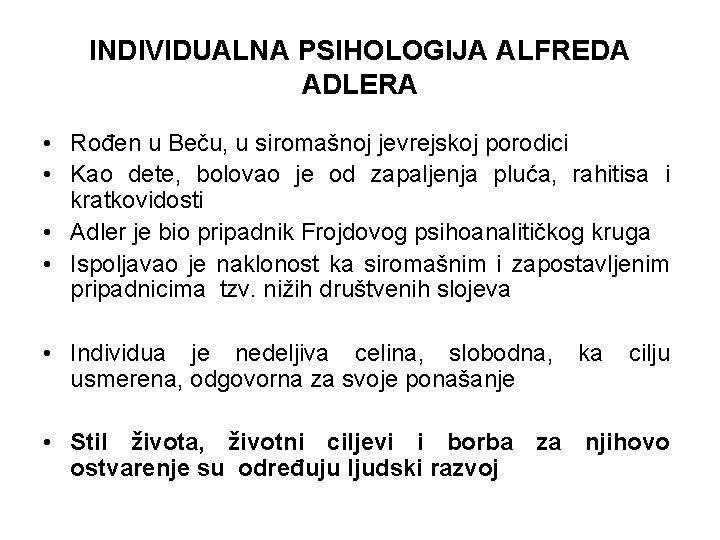 INDIVIDUALNA PSIHOLOGIJA ALFREDA ADLERA

• Rođen u Beču, u siromašnoj jevrejskoj porodici
• Kao dete, bolovao je od zapaljenja pluća, rahitisa i kratkovidosti
• Adler je bio pripadnik Frojdovog psihoanalitičkog kruga
• Ispoljavao je naklonost ka siromašnim i zapostavljenim pripadnicima tzv. nižih društvenih slojeva

• Individua je nedeljiva celina, slobodna, ka cilju usmerena, odgovorna za svoje ponašanje

• Stil života, životni ciljevi i borba za njihovo ostvarenje su određuju ljudski razvoj